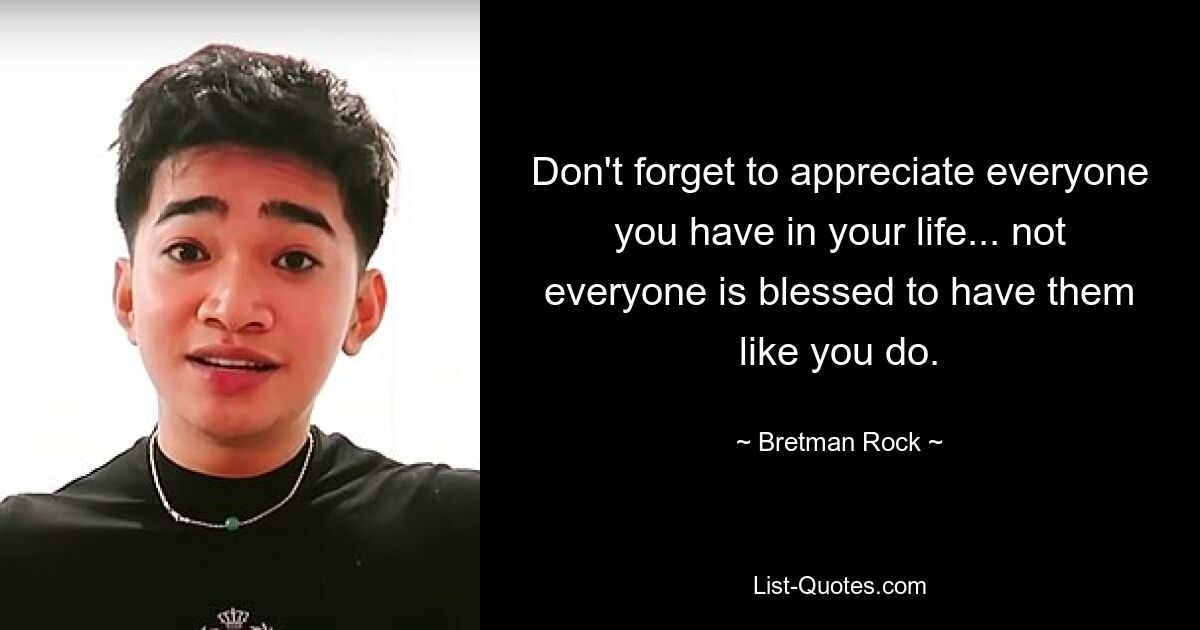 Don't forget to appreciate everyone you have in your life... not everyone is blessed to have them like you do.

~ Bretman Rock ~

List-Quotes.com